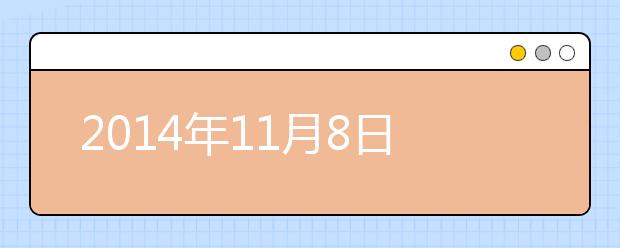 2014年11月8日